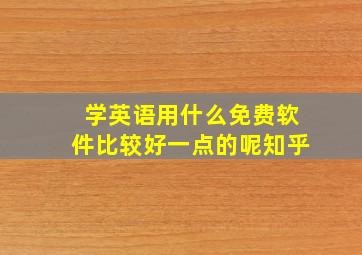 学英语用什么免费软件比较好一点的呢知乎